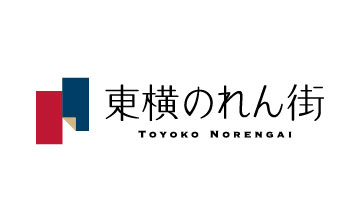 東横のれん街
TOYOKO NORENGAI